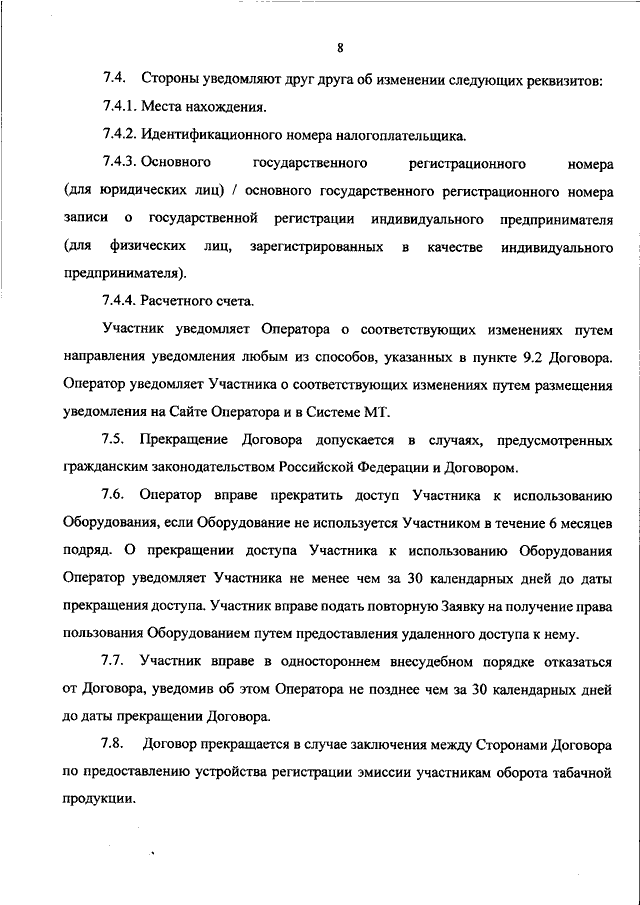 8

7.4. Стороны уведомляют друг друга об изменении следующих реквизитов:

7.4.1. Места нахождения.

7.4.2. Идентификационного номера налогоплательщика.

7.4.3. Основного государственного регистрационного номера (для юридических лиц) / основного государственного регистрационного номера записи о государственной регистрации индивидуального предпринимателя (для физических лиц, зарегистрированных в качестве индивидуального предпринимателя).

7.4.4. Расчетного счета.

Участник уведомляет Оператора о соответствующих изменениях путем направления уведомления любым из способов, указанных в пункте 9.2 Договора. Оператор уведомляет Участника о соответствующих изменениях путем размещения уведомления на Сайте Оператора и в Системе МТ.

7.5. Прекращение Договора допускается в случаях, предусмотренных гражданским законодательством Российской Федерации и Договором.

7.6. Оператор вправе прекратить доступ Участника к использованию Оборудования, если Оборудование не используется Участником в течение 6 месяцев подряд. О прекращении доступа Участника к использованию Оборудования Оператор уведомляет Участника не менее чем за 30 календарных дней до даты прекращения доступа. Участник вправе подать повторную Заявку на получение права пользования Оборудованием путем предоставления удаленного доступа к нему.

7.7. Участник вправе в одностороннем внесудебном порядке отказаться от Договора, уведомив об этом Оператора не позднее чем за 30 календарных дней до даты прекращении Договора.

7.8. Договор прекращается в случае заключения между Сторонами Договора по предоставлению устройства регистрации эмиссии участникам оборота табачной продукции.